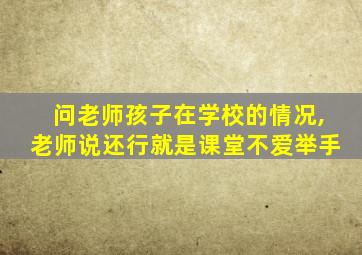 问老师孩子在学校的情况，
老师说还行就是课堂不爱举手